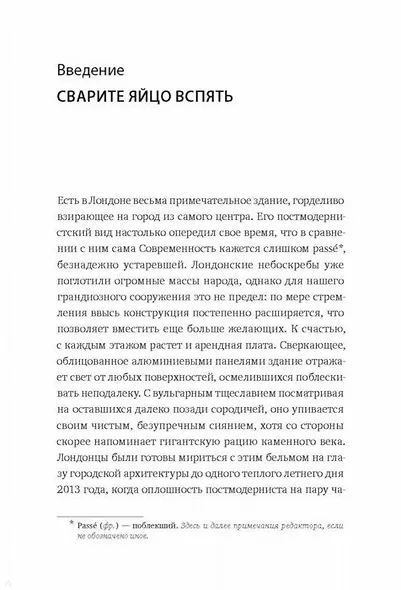 Введение
СВАРИТЕ ЯЙЦО ВСПЯТЬ

Есть в Лондоне весьма примечательное здание, горделиво взирающее на город из самого центра. Его постмодернистский вид настолько опередил свое время, что в сравнении с ним сама Современность кажется слишком passé*, безнадежно устаревшей. Лондонские небоскребы уже поглотили огромные массы народа, однако для нашего грандиозного сооружения это не предел: по мере стремления ввысь конструкция постепенно расширяется, что позволяет вместить еще больше желающих. К счастью, с каждым этажом растет и арендная плата. Сверкающее, облицованное алюминиевыми панелями здание отражает свет от любых поверхностей, осмелившихся поблескивать неподалеку. С вульгарным тщеславием посматривая на оставшихся далеко позади сородичей, оно упивается своим чистым, безупречным сиянием, хотя со стороны скорее напоминает гигантскую рацию каменного века. Лондонцы были готовы мириться с этим бельмом на глазу городской архитектуры до одного теплого летнего дня 2013 года, когда оплошность постмодерниста на пару ча-

* Passé (фр.) — поблекший. Здесь и далее примечания редактора, если не обозначено иное.